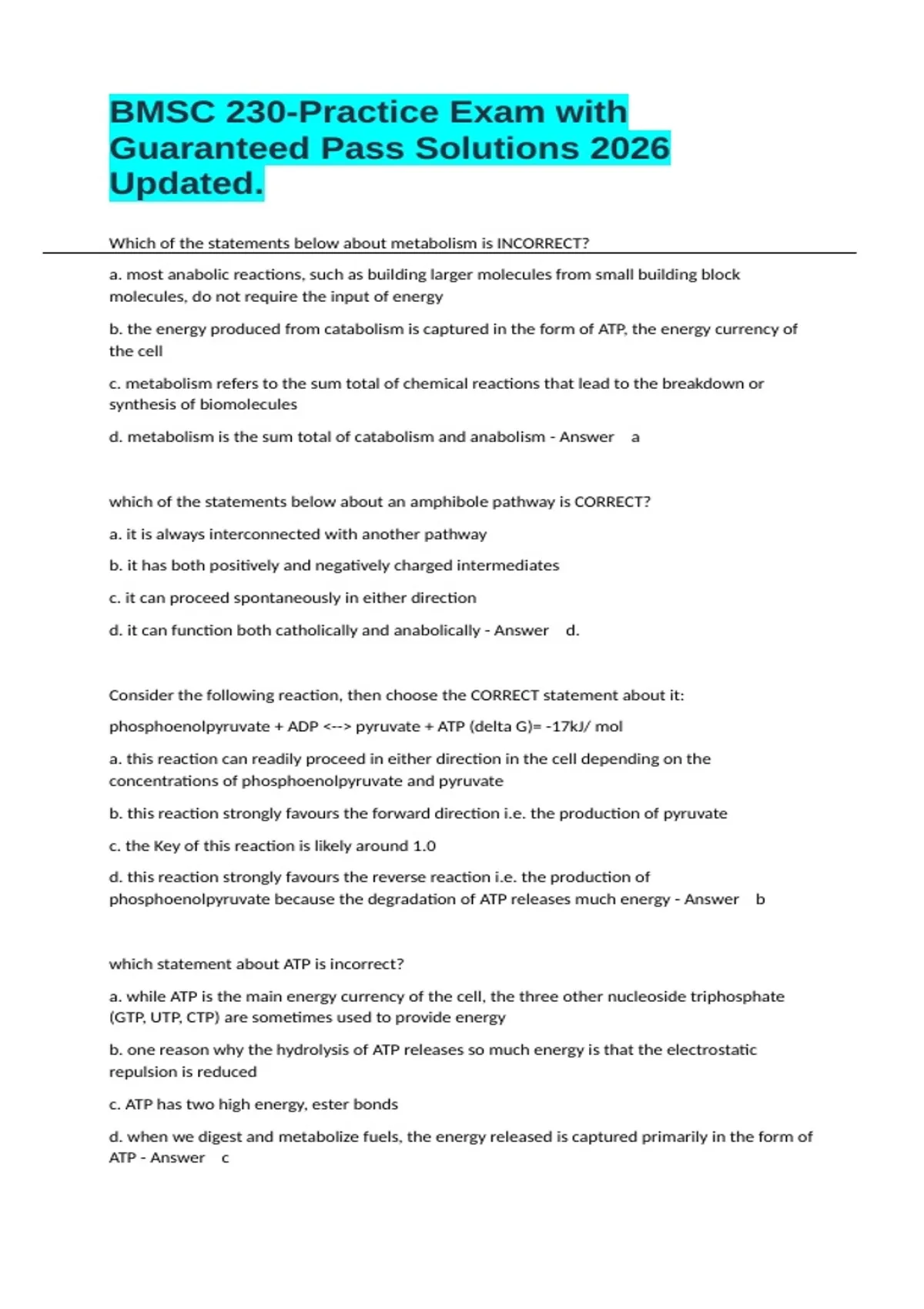 BMSC 230-Practice Exam with Guaranteed Pass Solutions 2026 Updated.

Which of the statements below about metabolism is INCORRECT?

a. most anabolic reactions, such as building larger molecules from small building block molecules, do not require the input of energy

b. the energy produced from catabolism is captured in the form of ATP, the energy currency of the cell

c. metabolism refers to the sum total of chemical reactions that lead to the breakdown or synthesis of biomolecules

d. metabolism is the sum total of catabolism and anabolism - Answer a

which of the statements below about an amphibole pathway is CORRECT?

a. it is always interconnected with another pathway

b. it has both positively and negatively charged intermediates

c. it can proceed spontaneously in either direction

d. it can function both catholically and anabolically - Answer d.

Consider the following reaction, then choose the CORRECT statement about it:

phosphoenolpyruvate + ADP <--> pyruvate + ATP (delta G)= -17kJ/ mol

a. this reaction can readily proceed in either direction in the cell depending on the concentrations of phosphoenolpyruvate and pyruvate

b. this reaction strongly favours the forward direction i.e. the production of pyruvate

c. the Key of this reaction is likely around 1.0

d. this reaction strongly favours the reverse reaction i.e. the production of phosphoenolpyruvate because the degradation of ATP releases much energy - Answer b

which statement about ATP is incorrect?

a. while ATP is the main energy currency of the cell, the three other nucleoside triphosphate (GTP, UTP, CTP) are sometimes used to provide energy

b. one reason why the hydrolysis of ATP releases so much energy is that the electrostatic repulsion is reduced

c. ATP has two high energy, ester bonds

d. when we digest and metabolize fuels, the energy released is captured primarily in the form of ATP - Answer c